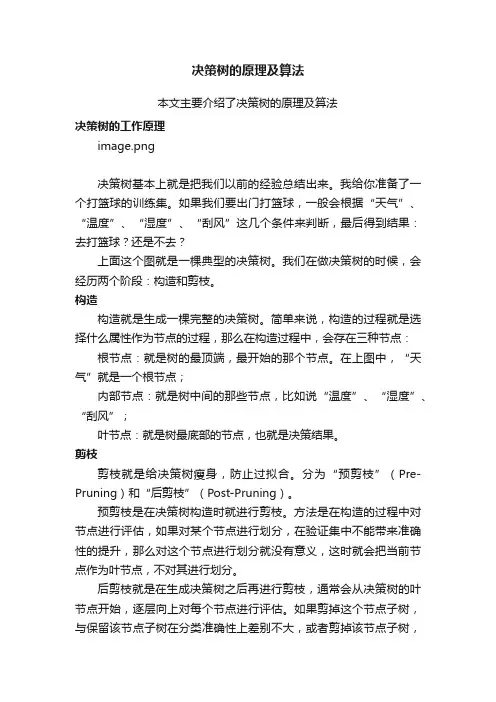 决策树的原理及算法

本文主要介绍了决策树的原理及算法

决策树的工作原理

image.png

决策树基本上就是把我们以前的经验总结出来。我给你准备了一个打篮球的训练集。如果我们要出门打篮球，一般会根据“天气”、“温度”、“湿度”、“刮风”这几个条件来判断，最后得到结果：去打篮球？还是不去？

上面这个图就是一棵典型的决策树。我们在做决策树的时候，会经历两个阶段：构造和剪枝。

构造

构造就是生成一棵完整的决策树。简单来说，构造的过程就是选择什么属性作为节点的过程，那么在构造过程中，会存在三种节点：

根节点：就是树的最顶端，最开始的那个节点。在上图中，“天气”就是一个根节点；

内部节点：就是树中间的那些节点，比如说“温度”、“湿度”、“刮风”；

叶节点：就是树最底部的节点，也就是决策结果。

剪枝

剪枝就是给决策树瘦身，防止过拟合。分为“预剪枝”（Pre-Pruning）和“后剪枝”（Post-Pruning）。

预剪枝是在决策树构造时就进行剪枝。方法是在构造的过程中对节点进行评估，如果对某个节点进行划分，在验证集中不能带来准确性的提升，那么对这个节点进行划分就没有意义，这时就会把当前节点作为叶节点，不对其进行划分。

后剪枝就是在生成决策树之后再进行剪枝，通常会从决策树的叶节点开始，逐层向上对每个节点进行评估。如果剪掉这个节点子树，与保留该节点子树在分类准确性上差别不大，或者剪掉该节点子树，